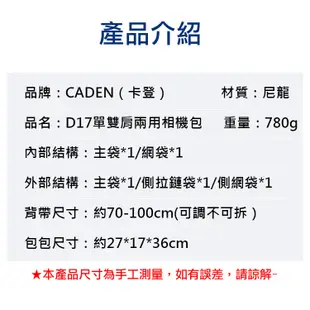 產品介紹

品牌：CADEN（卡登）　　材質：尼龍

品名：D17單雙肩兩用相機包　　重量：780g

內部結構：主袋*1/網袋*1

外部結構：主袋*1/側拉鏈袋*1/側網袋*1

背帶尺寸：約70-100cm(可調不可拆）

包包尺寸：約27*17*36cm

★本產品尺寸為手工測量，如有誤差，請諒解~